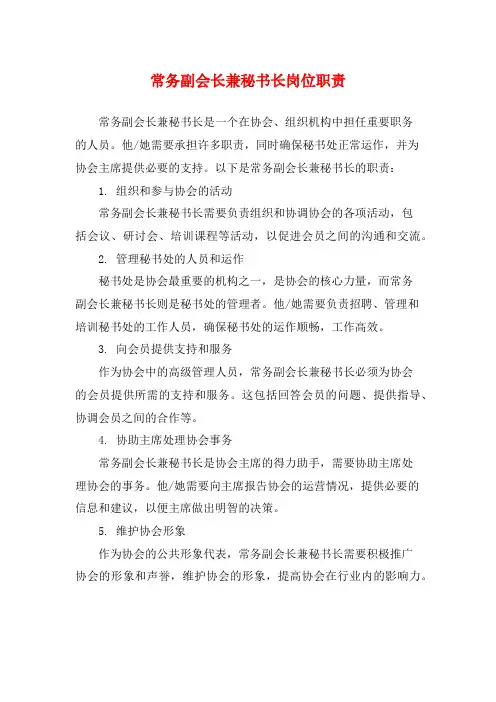 常务副会长兼秘书长岗位职责

常务副会长兼秘书长是一个在协会、组织机构中担任重要职务的人员。他/她需要承担许多职责，同时确保秘书处正常运作，并为协会主席提供必要的支持。以下是常务副会长兼秘书长的职责：

1. 组织和参与协会的活动

常务副会长兼秘书长需要负责组织和协调协会的各项活动，包括会议、研讨会、培训课程等活动，以促进会员之间的沟通和交流。

2. 管理秘书处的人员和运作

秘书处是协会最重要的机构之一，是协会的核心力量，而常务副会长兼秘书长则是秘书处的管理者。他/她需要负责招聘、管理和培训秘书处的工作人员，确保秘书处的运作顺畅，工作高效。

3. 向会员提供支持和服务

作为协会中的高级管理人员，常务副会长兼秘书长必须为协会的会员提供所需的支持和服务。这包括回答会员的问题、提供指导、协调会员之间的合作等。

4. 协助主席处理协会事务

常务副会长兼秘书长是协会主席的得力助手，需要协助主席处理协会的事务。他/她需要向主席报告协会的运营情况，提供必要的信息和建议，以便主席做出明智的决策。

5. 维护协会形象

作为协会的公共形象代表，常务副会长兼秘书长需要积极推广协会的形象和声誉，维护协会的形象，提高协会在行业内的影响力。